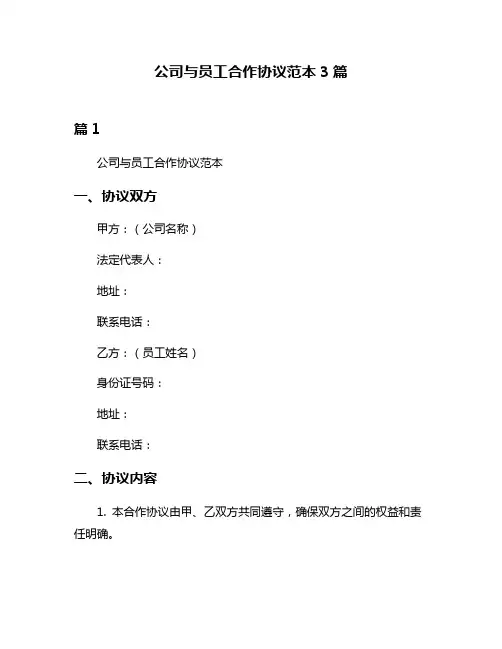 公司与员工合作协议范本 3 篇

篇 1

公司与员工合作协议范本

一、协议双方

甲方：（公司名称）

法定代表人：

地址：

联系电话：

乙方：（员工姓名）

身份证号码：

地址：

联系电话：

二、协议内容

1. 本合作协议由甲、乙双方共同遵守，确保双方之间的权益和责任明确。